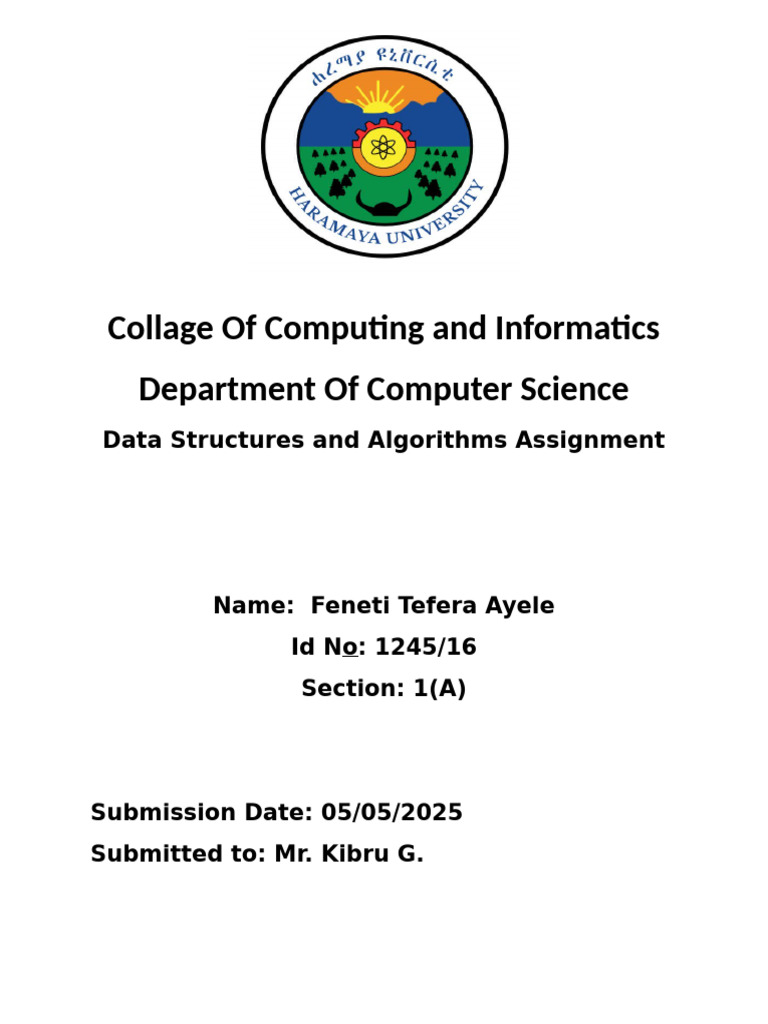 ሐረማያ ዩኒቨርሲቲ

HARAMAYA UNIVERSITY

Collage Of Computing and Informatics

Department Of Computer Science

Data Structures and Algorithms Assignment

Name: Feneti Tefera Ayele

Id No: 1245/16

Section: 1(A)

Submission Date: 05/05/2025

Submitted to: Mr. Kibru G.